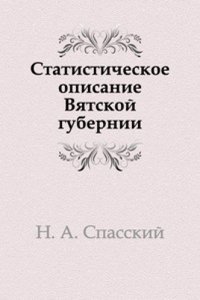 Статистическое описание Вятской губернии

Н. А. Спасский